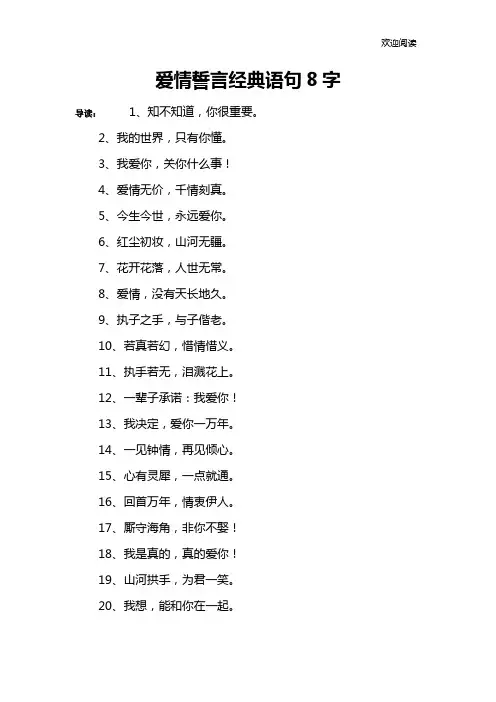 欢迎阅读

爱情誓言经典语句 8 字

导读： 1、知不知道，你很重要。

2、我的世界，只有你懂。

3、我爱你，关你什么事！

4、爱情无价，千情刻真。

5、今生今世，永远爱你。

6、红尘初妆，山河无疆。

7、花开花落，人世无常。

8、爱情，没有天长地久。

9、执子之手，与子偕老。

10、若真若幻，惜情惜义。

11、执手若无，泪溅花上。

12、一辈子承诺：我爱你！

13、我决定，爱你一万年。

14、一见钟情，再见倾心。

15、心有灵犀，一点就通。

16、回首万年，情衷伊人。

17、厮守海角，非你不娶！

18、我是真的，真的爱你！

19、山河拱手，为君一笑。

20、我想，能和你在一起。